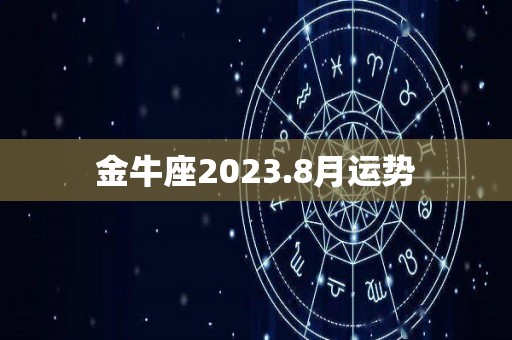 金牛座2023.8月运势